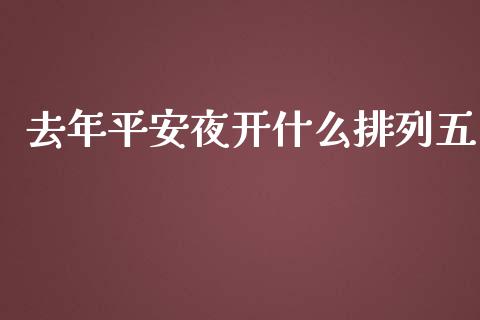 去年平安夜开什么排列五